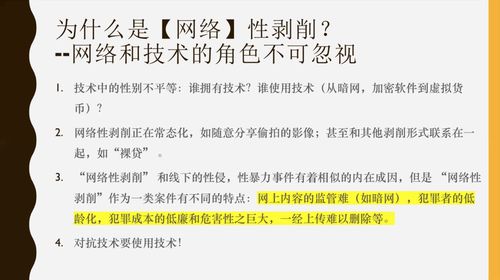 为什么是【网络】性剥削？
--网络和技术的角色不可忽视

1. 技术中的性别不平等：谁拥有技术？谁使用技术（从暗网，加密软件到虚拟货币）？

2. 网络性剥削正在常态化，如随意分享偷拍的影像；甚至和其他剥削形式联系在一起，如“裸贷”。

3. “网络性剥削”和线下的性侵，性暴力事件有着相似的内在成因，但是“网络性剥削”作为一类案件有不同的特点：网上内容的监管难（如暗网），犯罪者的低龄化，犯罪成本的低廉和危害性之巨大，一经上传难以删除等。

4. 对抗技术要使用技术！